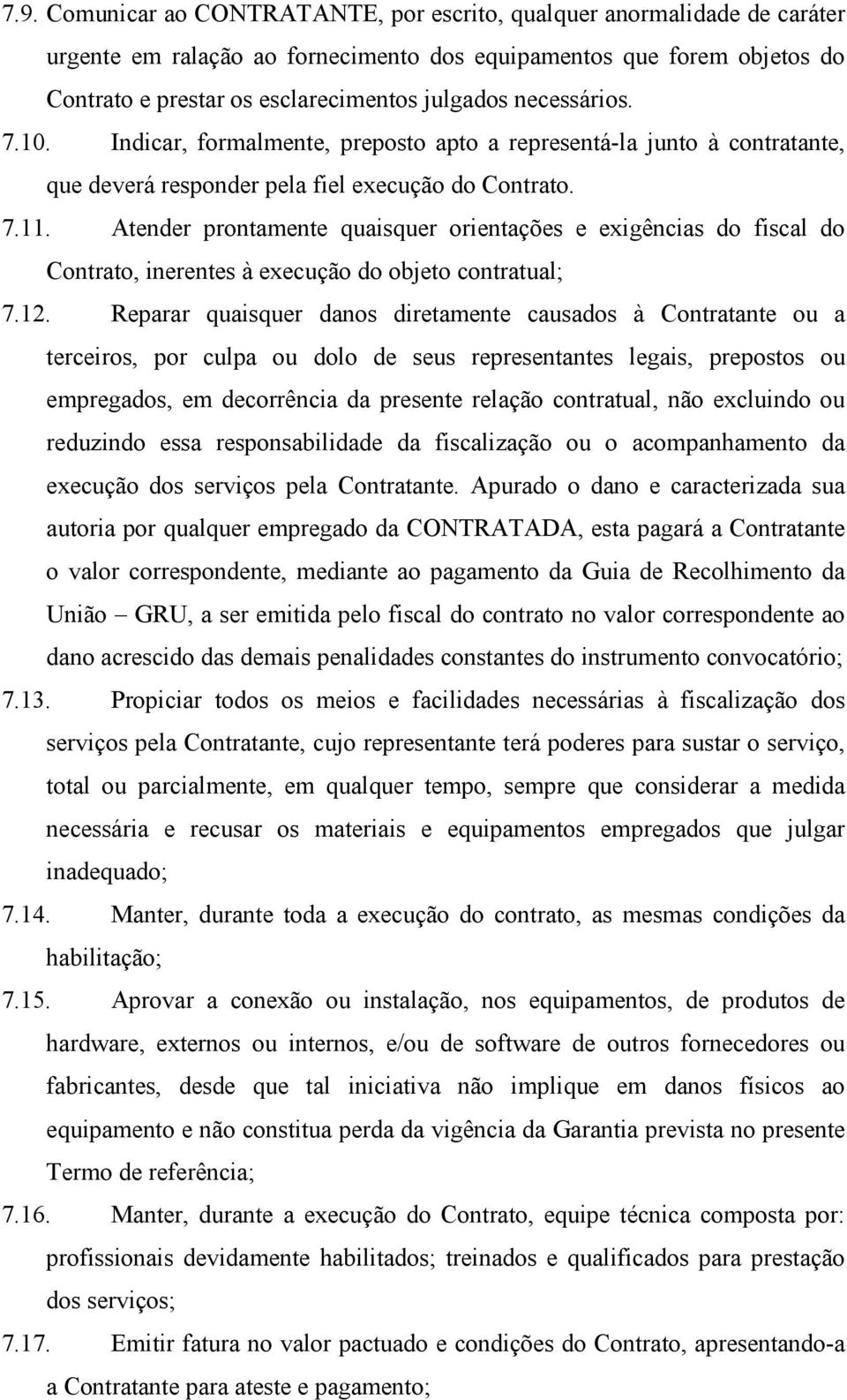 7.9. Comunicar ao CONTRATANTE, por escrito, qualquer anormalidade de caráter urgente em ralação ao fornecimento dos equipamentos que forem objetos do Contrato e prestar os esclarecimentos julgados necessários.

7.10. Indicar, formalmente, preposto apto a representá-la junto à contratante, que deverá responder pela fiel execução do Contrato.

7.11. Atender prontamente quaisquer orientações e exigências do fiscal do Contrato, inerentes à execução do objeto contratual;

7.12. Reparar quaisquer danos diretamente causados à Contratante ou a terceiros, por culpa ou dolo de seus representantes legais, prepostos ou empregados, em decorrência da presente relação contratual, não excluindo ou reduzindo essa responsabilidade da fiscalização ou o acompanhamento da execução dos serviços pela Contratante. Apurado o dano e caracterizada sua autoria por qualquer empregado da CONTRATADA, esta pagará a Contratante o valor correspondente, mediante ao pagamento da Guia de Recolhimento da União – GRU, a ser emitida pelo fiscal do contrato no valor correspondente ao dano acrescido das demais penalidades constantes do instrumento convocatório;

7.13. Propiciar todos os meios e facilidades necessárias à fiscalização dos serviços pela Contratante, cujo representante terá poderes para sustar o serviço, total ou parcialmente, em qualquer tempo, sempre que considerar a medida necessária e recusar os materiais e equipamentos empregados que julgar inadequado;

7.14. Manter, durante toda a execução do contrato, as mesmas condições da habilitação;

7.15. Aprovar a conexão ou instalação, nos equipamentos, de produtos de hardware, externos ou internos, e/ou de software de outros fornecedores ou fabricantes, desde que tal iniciativa não implique em danos físicos ao equipamento e não constitua perda da vigência da Garantia prevista no presente Termo de referência;

7.16. Manter, durante a execução do Contrato, equipe técnica composta por: profissionais devidamente habilitados; treinados e qualificados para prestação dos serviços;

7.17. Emitir fatura no valor pactuado e condições do Contrato, apresentando-a a Contratante para ateste e pagamento;